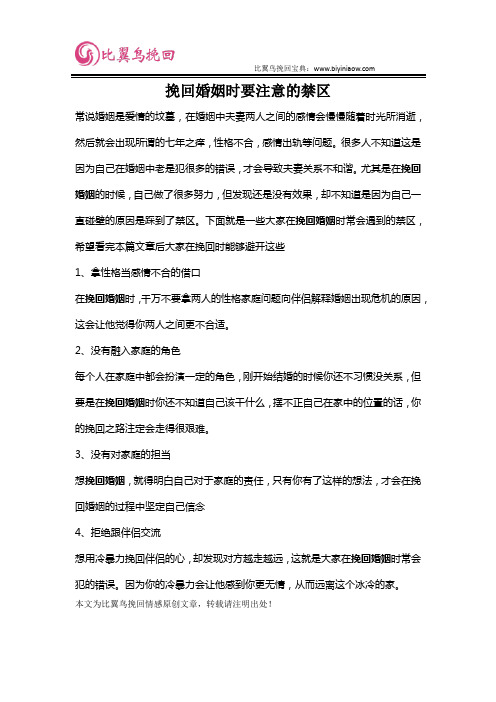 比翼鸟挽回

比翼鸟挽回宝典：www.biyiniaow.com

挽回婚姻时要注意的禁区

常说婚姻是爱情的坟墓，在婚姻中夫妻两人之间的感情会慢慢随着时光所消逝，然后就会出现所谓的七年之痒，性格不合，感情出轨等问题。很多人不知道这是因为自己在婚姻中老是犯很多的错误，才会导致夫妻关系不和谐。尤其是在挽回婚姻的时候，自己做了很多努力，但发现还是没有效果，却不知道是因为自己一直碰壁的原因是踩到了禁区。下面就是一些大家在挽回婚姻时常会遇到的禁区，希望看完本篇文章后大家在挽回时能够避开这些

1、拿性格当感情不合的借口

在挽回婚姻时，千万不要拿两人的性格家庭问题向伴侣解释婚姻出现危机的原因，这会让他觉得你两人之间更不合适。

2、没有融入家庭的角色

每个人在家庭中都会扮演一定的角色，刚开始结婚的时候你还不习惯没关系，但要是在挽回婚姻时你还不知道自己该干什么，摆不正自己在家中的位置的话，你的挽回之路注定会走得很艰难。

3、没有对家庭的担当

想挽回婚姻，就得明白自己对于家庭的责任，只有你有了这样的想法，才会在挽回婚姻的过程中坚定自己信念

4、拒绝跟伴侣交流

想用冷暴力挽回伴侣的心，却发现对方越走越远，这就是大家在挽回婚姻时常会犯的错误。因为你的冷暴力会让他感到你更无情，从而远离这个冰冷的家。

本文为比翼鸟挽回情感原创文章，转载请注明出处！